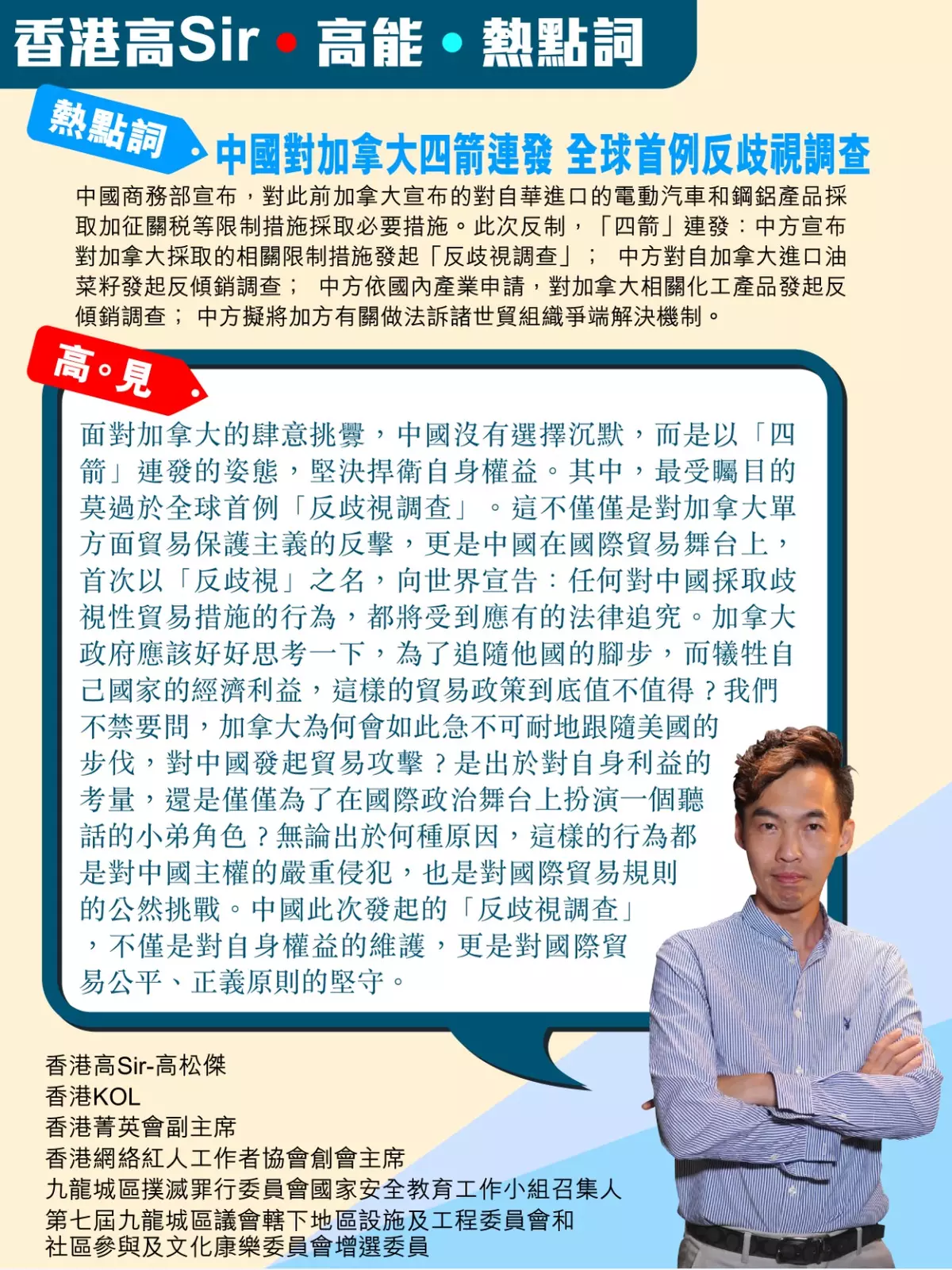 香港高Sir • 高能 • 熱點詞

熱點詞

中國對加拿大四箭連發 全球首例反歧視調查

中國商務部宣布，對此前加拿大宣布的對自華進口的電動汽車和鋼鋁產品採取加征關稅等限制措施採取必要措施。此次反制，「四箭」連發：中方宣布對加拿大採取的相關限制措施發起「反歧視調查」； 中方對自加拿大進口油菜籽發起反傾銷調查； 中方依國內產業申請，對加拿大相關化工產品發起反傾銷調查； 中方擬將加方有關做法訴諸世貿組織爭端解決機制。

高。見

面對加拿大的肆意挑釁，中國沒有選擇沉默，而是以「四箭」連發的姿態，堅決捍衛自身權益。其中，最受矚目的莫過於全球首例「反歧視調查」。這不僅僅是對加拿大單方面貿易保護主義的反擊，更是中國在國際貿易舞台上，首次以「反歧視」之名，向世界宣告：任何對中國採取歧視性貿易措施的行為，都將受到應有的法律追究。加拿大政府應該好好思考一下，為了追隨他國的腳步，而犧牲自己國家的經濟利益，這樣的貿易政策到底值不值得？我們不禁要問，加拿大為何會如此急不可耐地跟隨美國的步伐，對中國發起貿易攻擊？是出於對自身利益的考量，還是僅僅為了在國際政治舞台上扮演一個聽話的小弟角色？無論出於何種原因，這樣的行為都是對中國主權的嚴重侵犯，也是對國際貿易規則的公然挑戰。中國此次發起的「反歧視調查」，不僅是對自身權益的維護，更是對國際貿易公平、正義原則的堅守。

香港高Sir-高松傑
香港KOL
香港菁英會副主席
香港網絡紅人工作者協會創會主席
九龍城區撲滅罪行委員會國家安全教育工作小組召集人
第七屆九龍城區議會轄下地區設施及工程委員會和社區參與及文化康樂委員會增選委員